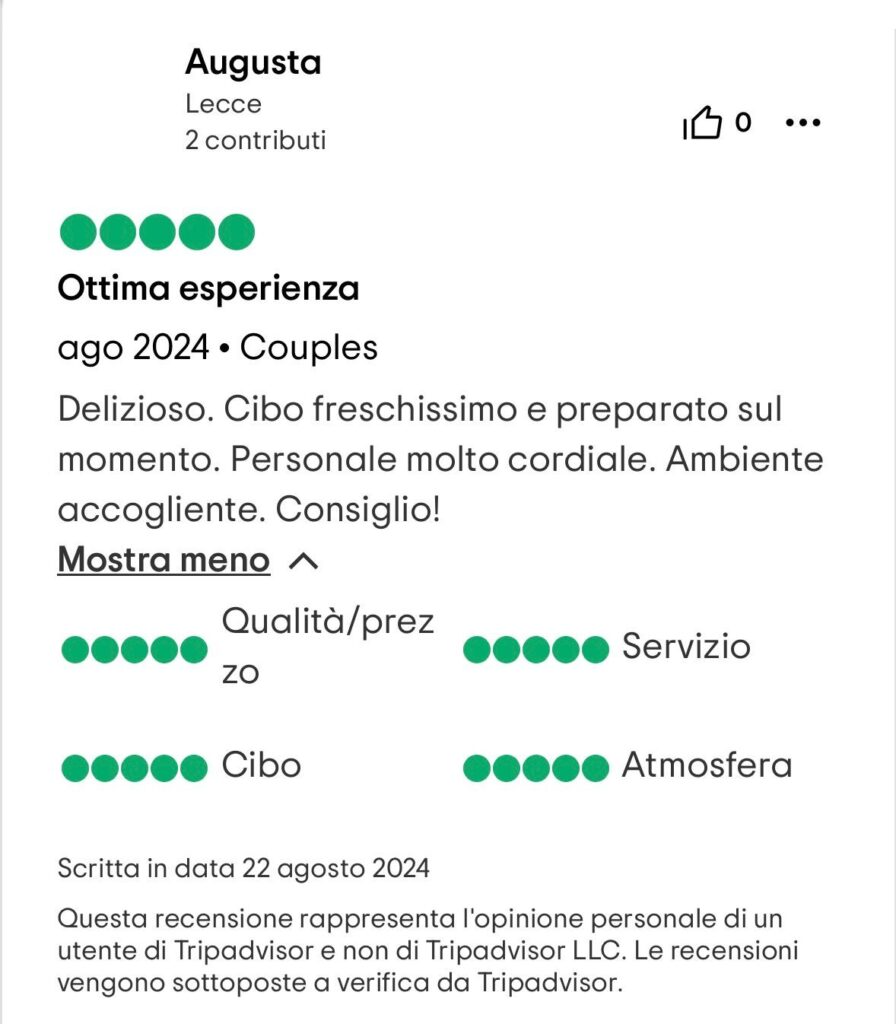 Augusta
Lecce
2 contributi

0

Ottima esperienza

ago 2024 • Couples

Delizioso. Cibo freschissimo e preparato sul momento. Personale molto cordiale. Ambiente accogliente. Consiglio!

Mostra meno

Qualità/prezzo

Servizio

Cibo

Atmosfera

Scritta in data 22 agosto 2024

Questa recensione rappresenta l'opinione personale di un utente di Tripadvisor e non di Tripadvisor LLC. Le recensioni vengono sottoposte a verifica da Tripadvisor.